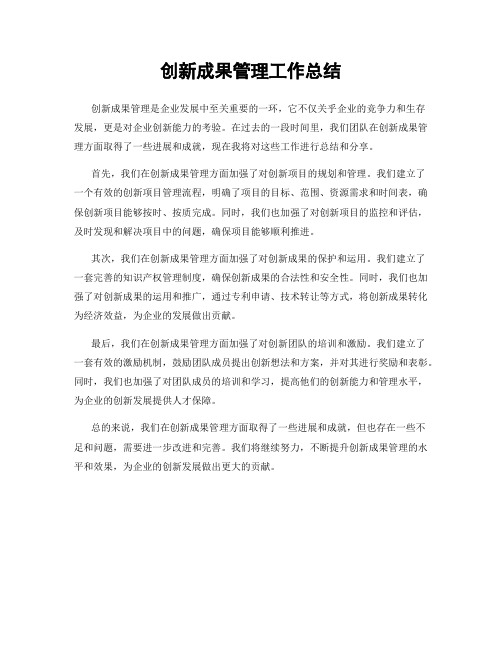 创新成果管理工作总结

创新成果管理是企业发展中至关重要的一环，它不仅关乎企业的竞争力和生存发展，更是对企业创新能力的考验。在过去的一段时间里，我们团队在创新成果管理方面取得了一些进展和成就，现在我将对这些工作进行总结和分享。

首先，我们在创新成果管理方面加强了对创新项目的规划和管理。我们建立了一个有效的创新项目管理流程，明确了项目的目标、范围、资源需求和时间表，确保创新项目能够按时、按质完成。同时，我们也加强了对创新项目的监控和评估，及时发现和解决项目中的问题，确保项目能够顺利推进。

其次，我们在创新成果管理方面加强了对创新成果的保护和运用。我们建立了一套完善的知识产权管理制度，确保创新成果的合法性和安全性。同时，我们也加强了对创新成果的运用和推广，通过专利申请、技术转让等方式，将创新成果转化为经济效益，为企业的发展做出贡献。

最后，我们在创新成果管理方面加强了对创新团队的培训和激励。我们建立了一套有效的激励机制，鼓励团队成员提出创新想法和方案，并对其进行奖励和表彰。同时，我们也加强了对团队成员的培训和学习，提高他们的创新能力和管理水平，为企业的创新发展提供人才保障。

总的来说，我们在创新成果管理方面取得了一些进展和成就，但也存在一些不足和问题，需要进一步改进和完善。我们将继续努力，不断提升创新成果管理的水平和效果，为企业的创新发展做出更大的贡献。